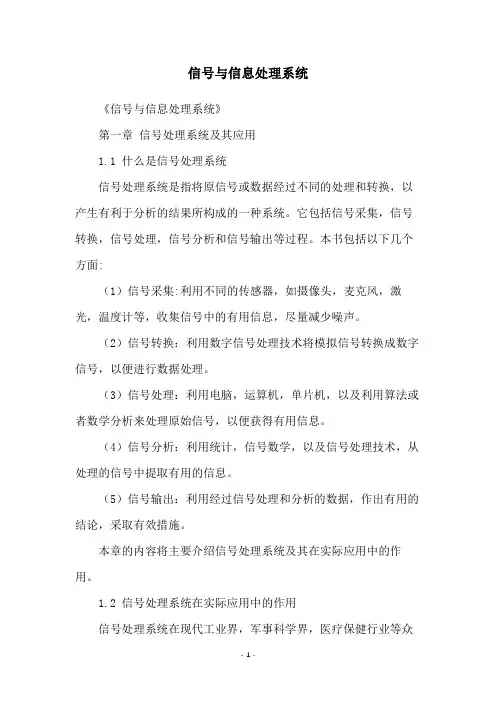 信号与信息处理系统

《信号与信息处理系统》

第一章 信号处理系统及其应用

1.1 什么是信号处理系统

信号处理系统是指将原信号或数据经过不同的处理和转换，以产生有利于分析的结果所构成的一种系统。它包括信号采集，信号转换，信号处理，信号分析和信号输出等过程。本书包括以下几个方面:

（1）信号采集:利用不同的传感器，如摄像头，麦克风，激光，温度计等，收集信号中的有用信息，尽量减少噪声。

（2）信号转换：利用数字信号处理技术将模拟信号转换成数字信号，以便进行数据处理。

（3）信号处理：利用电脑，运算机，单片机，以及利用算法或者数学分析来处理原始信号，以便获得有用信息。

（4）信号分析：利用统计，信号数学，以及信号处理技术，从处理的信号中提取有用的信息。

（5）信号输出：利用经过信号处理和分析的数据，作出有用的结论，采取有效措施。

本章的内容将主要介绍信号处理系统及其在实际应用中的作用。

1.2 信号处理系统在实际应用中的作用

信号处理系统在现代工业界，军事科学界，医疗保健行业等众

- 1 -